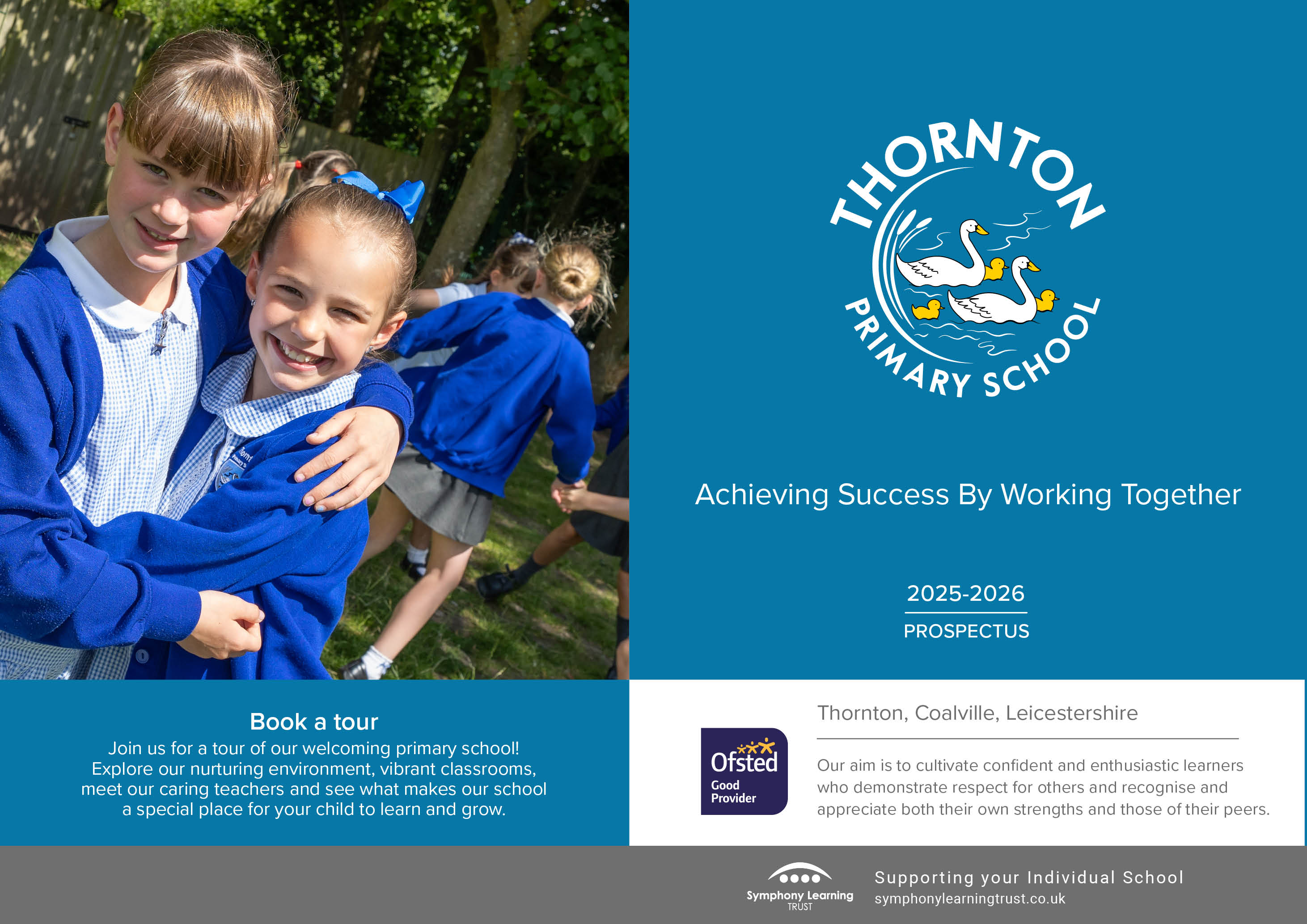 THORNTON PRIMARY SCHOOL

Achieving Success By Working Together

2025-2026

PROSPECTUS

Book a tour

Join us for a tour of our welcoming primary school! Explore our nurturing environment, vibrant classrooms, meet our caring teachers and see what makes our school a special place for your child to learn and grow.

Ofsted Good Provider

Thornton, Coalville, Leicestershire

Our aim is to cultivate confident and enthusiastic learners who demonstrate respect for others and recognise and appreciate both their own strengths and those of their peers.

Symphony Learning TRUST

Supporting your Individual School
symphonylearningtrust.co.uk